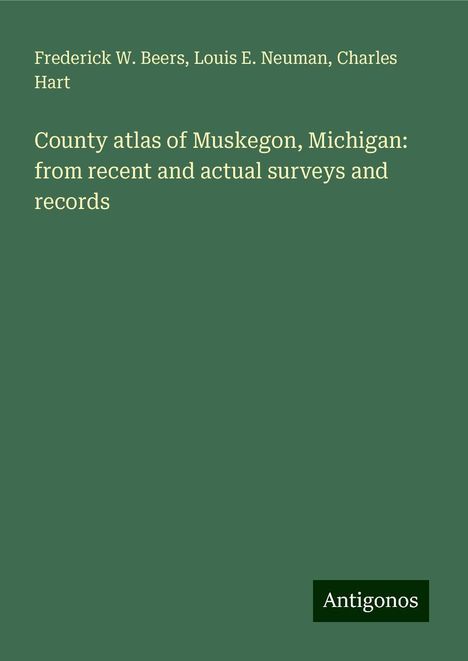 Frederick W. Beers, Louis E. Neuman, Charles Hart

County atlas of Muskegon, Michigan: from recent and actual surveys and records

Antigonos